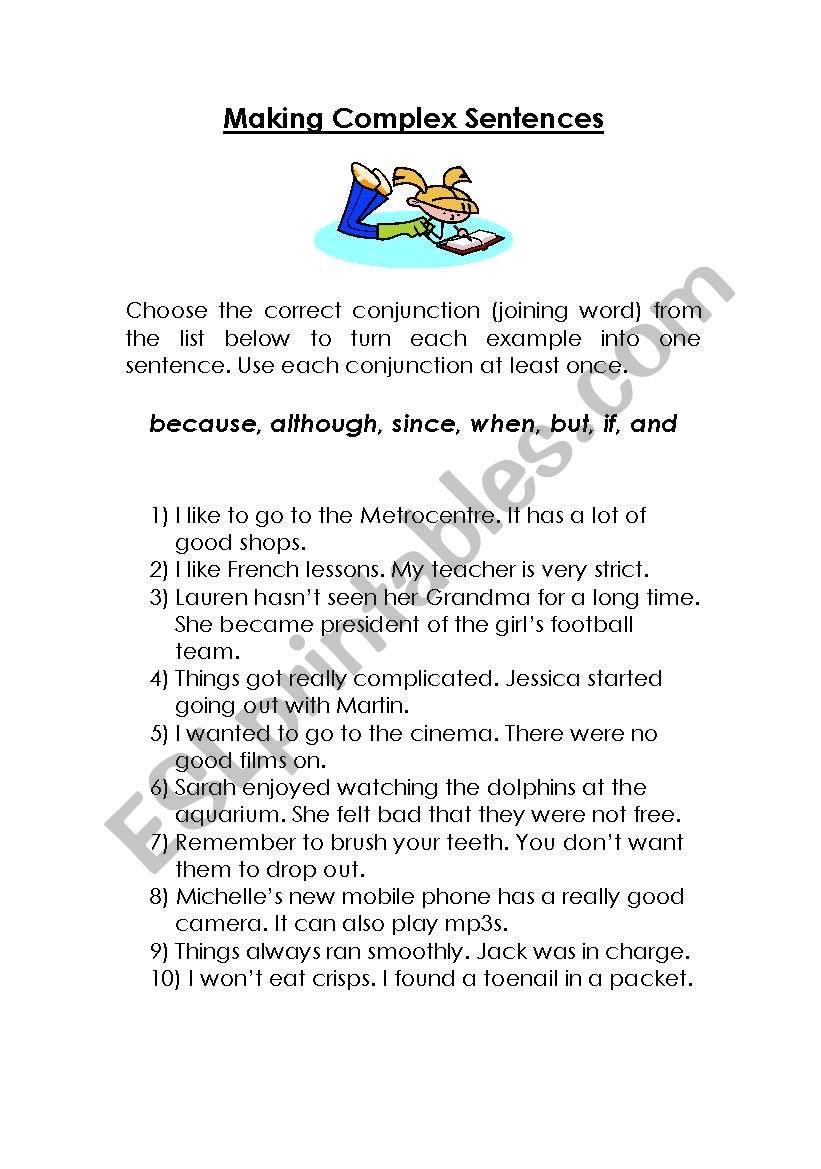 Making Complex Sentences

Choose the correct conjunction (joining word) from the list below to turn each example into one sentence. Use each conjunction at least once.

because, although, since, when, but, if, and

1) I like to go to the Metrocentre. It has a lot of good shops.
2) I like French lessons. My teacher is very strict.
3) Lauren hasn't seen her Grandma for a long time. She became president of the girl's football team.
4) Things got really complicated. Jessica started going out with Martin.
5) I wanted to go to the cinema. There were no good films on.
6) Sarah enjoyed watching the dolphins at the aquarium. She felt bad that they were not free.
7) Remember to brush your teeth. You don't want them to drop out.
8) Michelle's new mobile phone has a really good camera. It can also play mp3s.
9) Things always ran smoothly. Jack was in charge.
10) I won't eat crisps. I found a toenail in a packet.

ESLprintables.com